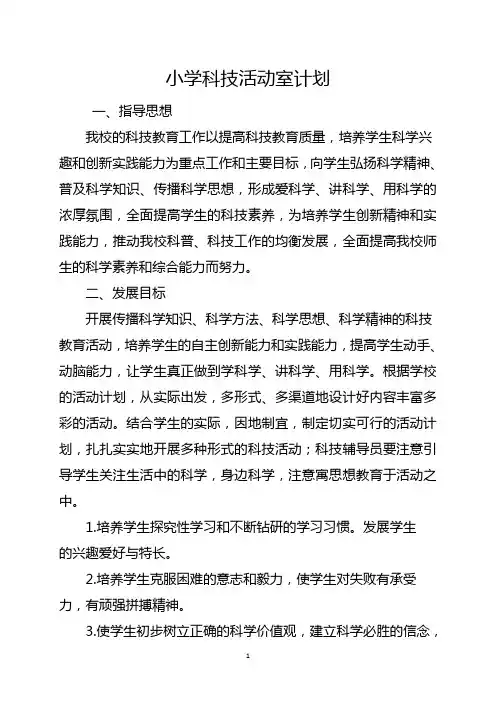 小学科技活动室计划

一、指导思想

我校的科技教育工作以提高科技教育质量，培养学生科学兴趣和创新实践能力为重点工作和主要目标，向学生弘扬科学精神、普及科学知识、传播科学思想，形成爱科学、讲科学、用科学的浓厚氛围，全面提高学生的科技素养，为培养学生创新精神和实践能力，推动我校科普、科技工作的均衡发展，全面提高我校师生的科学素养和综合能力而努力。

二、发展目标

开展传播科学知识、科学方法、科学思想、科学精神的科技教育活动，培养学生的自主创新能力和实践能力，提高学生动手、动脑能力，让学生真正做到学科学、讲科学、用科学。根据学校的活动计划，从实际出发，多形式、多渠道地设计好内容丰富多彩的活动。结合学生的实际，因地制宜，制定切实可行的活动计划，扎扎实实地开展多种形式的科技活动；科技辅导员要注意引导学生关注生活中的科学，身边科学，注意寓思想教育于活动之中。

1.培养学生探究性学习和不断钻研的学习习惯。发展学生的兴趣爱好与特长。

2.培养学生克服困难的意志和毅力，使学生对失败有承受力，有顽强拼搏精神。

3.使学生初步树立正确的科学价值观，建立科学必胜的信念，

1